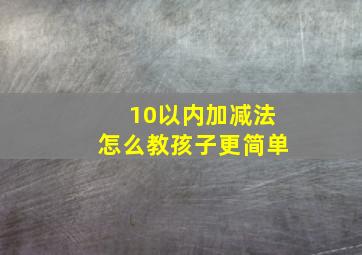 10以内加减法
怎么教孩子更简单